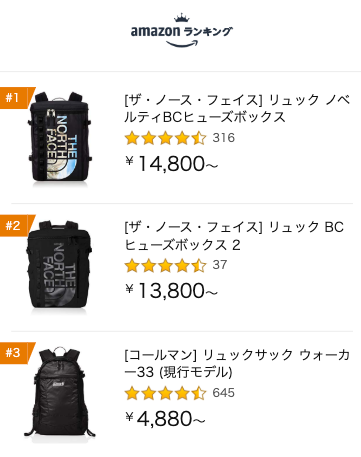 amazon ランキング

#1

THE NORTH FACE

[ザ・ノース・フェイス] リュック ノベルティBCヒューズボックス

316

￥14,800~

#2

THE NORTH FACE

[ザ・ノース・フェイス] リュック BCヒューズボックス 2

37

￥13,800~

#3

[コールマン] リュックサック ウォーカー33 (現行モデル)

645

￥4,880~